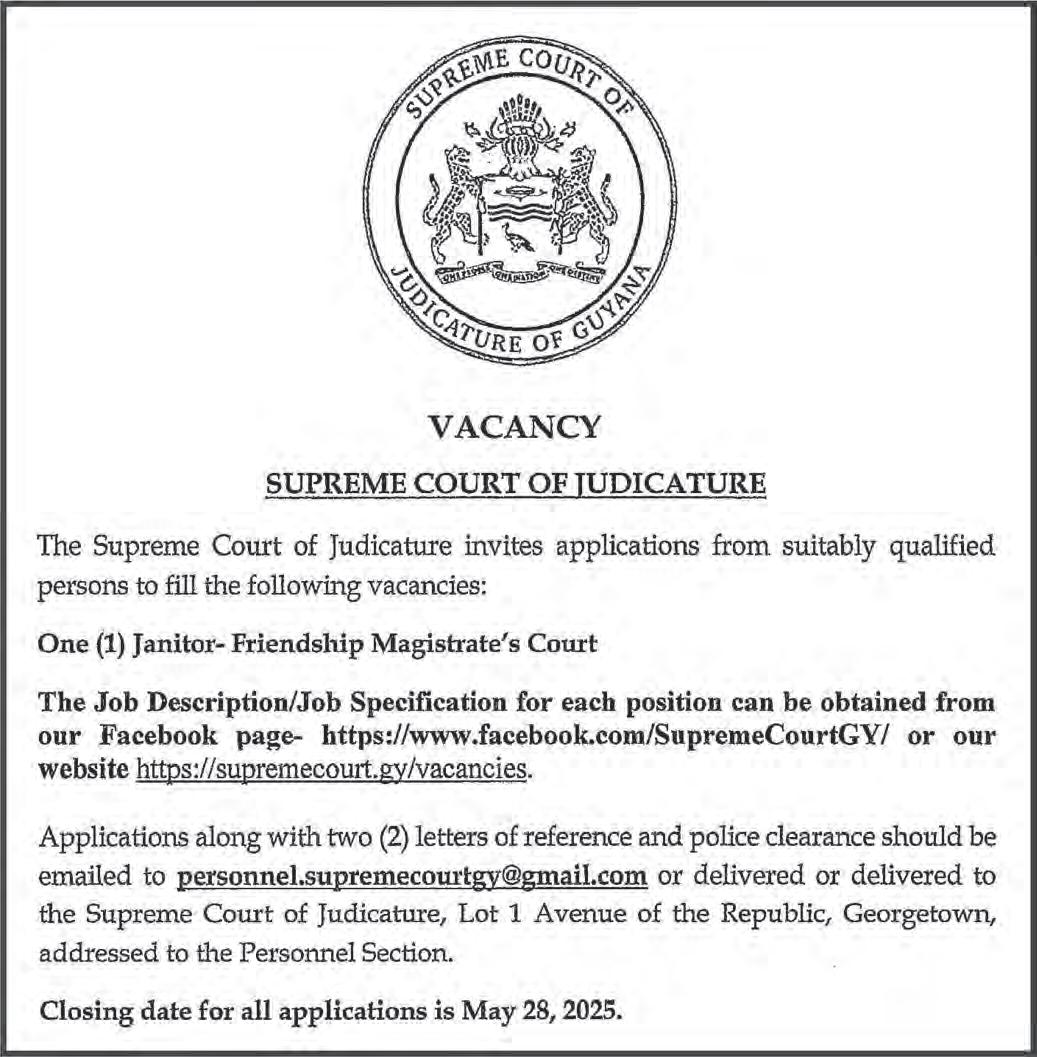 SUPREME COURT OF JUDICATURE OF GUYANA

ONE PEOPLE ONE NATION ONE DESTINY

VACANCY

SUPREME COURT OF JUDICATURE

The Supreme Court of Judicature invites applications from suitably qualified persons to fill the following vacancies:

One (1) Janitor- Friendship Magistrate's Court

The Job Description/Job Specification for each position can be obtained from our Facebook page- https://www.facebook.com/SupremeCourtGY/ or our website https://supremecourt.gy/vacancies.

Applications along with two (2) letters of reference and police clearance should be emailed to personnel.supremecourtgy@gmail.com or delivered or delivered to the Supreme Court of Judicature, Lot 1 Avenue of the Republic, Georgetown, addressed to the Personnel Section.

Closing date for all applications is May 28, 2025.